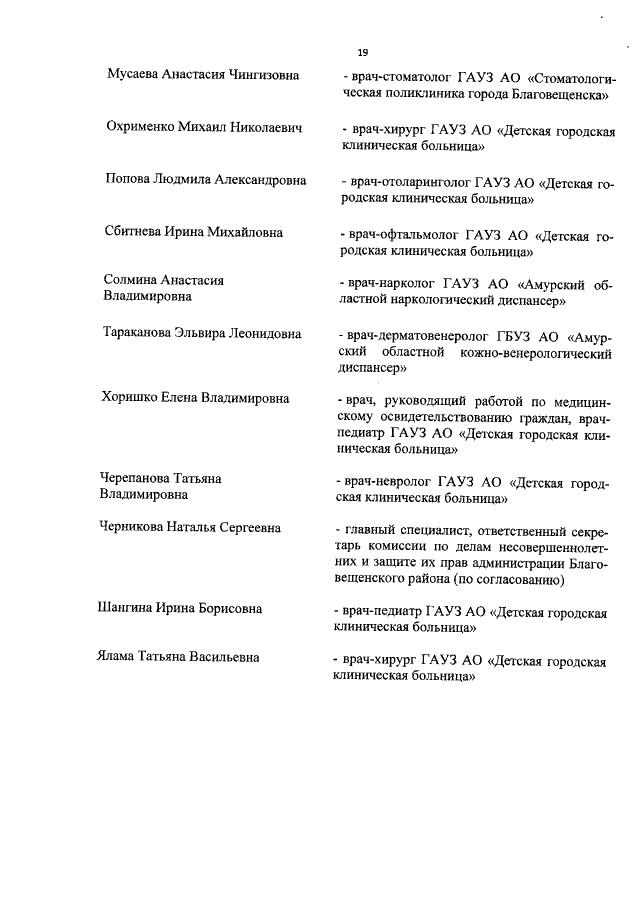 19

| | |
|---|---|
| Мусаева Анастасия Чингизовна | - врач-стоматолог ГАУЗ АО «Стоматологическая поликлиника города Благовещенска» |
| Охрименко Михаил Николаевич | - врач-хирург ГАУЗ АО «Детская городская клиническая больница» |
| Попова Людмила Александровна | - врач-отоларинголог ГАУЗ АО «Детская городская клиническая больница» |
| Сбитнева Ирина Михайловна | - врач-офтальмолог ГАУЗ АО «Детская городская клиническая больница» |
| Солмина Анастасия Владимировна | - врач-нарколог ГАУЗ АО «Амурский областной наркологический диспансер» |
| Тараканова Эльвира Леонидовна | - врач-дерматовенеролог ГБУЗ АО «Амурский областной кожно-венерологический диспансер» |
| Хоришко Елена Владимировна | - врач, руководящий работой по медицинскому освидетельствованию граждан, врач-педиатр ГАУЗ АО «Детская городская клиническая больница» |
| Черепанова Татьяна Владимировна | - врач-невролог ГАУЗ АО «Детская городская клиническая больница» |
| Черникова Наталья Сергеевна | - главный специалист, ответственный секретарь комиссии по делам несовершеннолетних и защите их прав администрации Благовещенского района (по согласованию) |
| Шангина Ирина Борисовна | - врач-педиатр ГАУЗ АО «Детская городская клиническая больница» |
| Ялама Татьяна Васильевна | - врач-хирург ГАУЗ АО «Детская городская клиническая больница» |